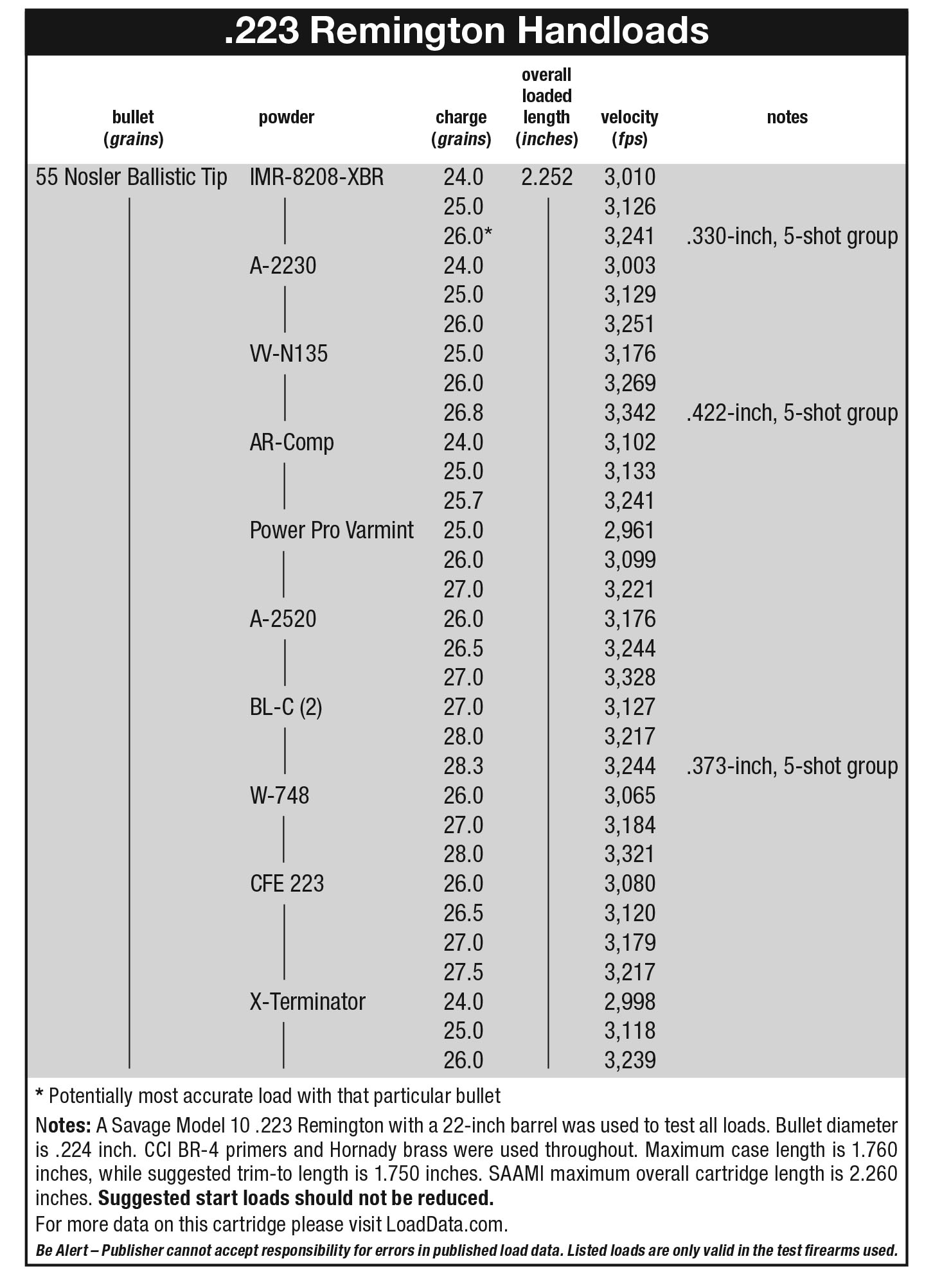 .223 Remington Handloads

| bullet (grains) | powder | charge (grains) | overall loaded length (inches) | velocity (fps) | notes |
|---|---|---|---|---|---|
| 55 Nosler Ballistic Tip | IMR-8208-XBR | 24.0 | 2.252 | 3,010 | |
| | | 25.0 | | 3,126 | |
| | | 26.0* | | 3,241 | .330-inch, 5-shot group |
| | A-2230 | 24.0 | | 3,003 | |
| | | 25.0 | | 3,129 | |
| | | 26.0 | | 3,251 | |
| | VV-N135 | 25.0 | | 3,176 | |
| | | 26.0 | | 3,269 | |
| | | 26.8 | | 3,342 | .422-inch, 5-shot group |
| | AR-Comp | 24.0 | | 3,102 | |
| | | 25.0 | | 3,133 | |
| | | 25.7 | | 3,241 | |
| | Power Pro Varmint | 25.0 | | 2,961 | |
| | | 26.0 | | 3,099 | |
| | | 27.0 | | 3,221 | |
| | A-2520 | 26.0 | | 3,176 | |
| | | 26.5 | | 3,244 | |
| | | 27.0 | | 3,328 | |
| | BL-C (2) | 27.0 | | 3,127 | |
| | | 28.0 | | 3,217 | |
| | | 28.3 | | 3,244 | .373-inch, 5-shot group |
| | W-748 | 26.0 | | 3,065 | |
| | | 27.0 | | 3,184 | |
| | | 28.0 | | 3,321 | |
| | CFE 223 | 26.0 | | 3,080 | |
| | | 26.5 | | 3,120 | |
| | | 27.0 | | 3,179 | |
| | | 27.5 | | 3,217 | |
| | X-Terminator | 24.0 | | 2,998 | |
| | | 25.0 | | 3,118 | |
| | | 26.0 | | 3,239 | |

* Potentially most accurate load with that particular bullet

Notes: A Savage Model 10 .223 Remington with a 22-inch barrel was used to test all loads. Bullet diameter is .224 inch. CCI BR-4 primers and Hornady brass were used throughout. Maximum case length is 1.760 inches, while suggested trim-to length is 1.750 inches. SAAMI maximum overall cartridge length is 2.260 inches. Suggested start loads should not be reduced.

For more data on this cartridge please visit LoadData.com.

Be Alert – Publisher cannot accept responsibility for errors in published load data. Listed loads are only valid in the test firearms used.